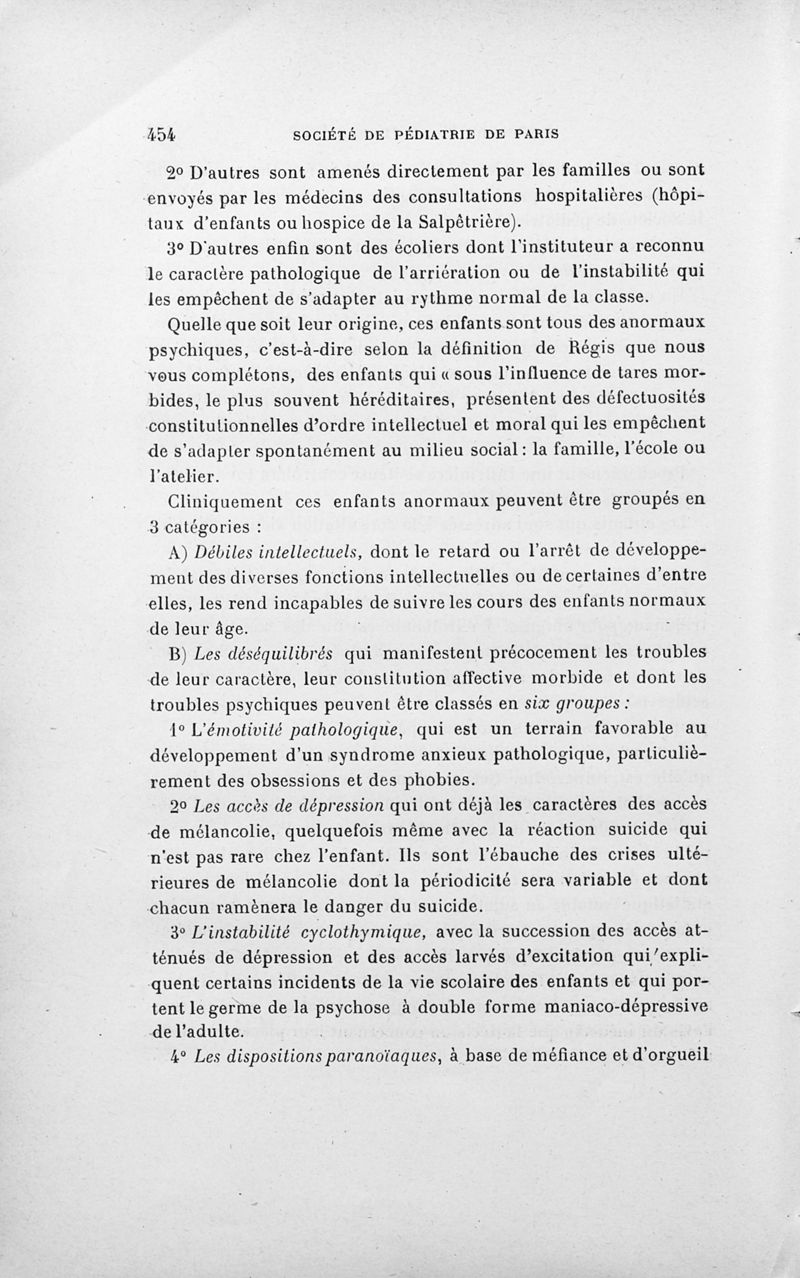 454 SOCIÉTÉ DE PÉDIATRIE DE PARIS

2° D'autres sont amenés directement par les familles ou sont envoyés par les médecins des consultations hospitalières (hôpitaux d'enfants ou hospice de la Salpêtrière).

3° D'autres enfin sont des écoliers dont l'instituteur a reconnu le caractère pathologique de l'arriération ou de l'instabilité qui les empêchent de s'adapter au rythme normal de la classe.

Quelle que soit leur origine, ces enfants sont tous des anormaux psychiques, c'est-à-dire selon la définition de Régis que nous vous complétons, des enfants qui « sous l'influence de tares morbides, le plus souvent héréditaires, présentent des défectuosités constitutionnelles d'ordre intellectuel et moral qui les empêchent de s'adapter spontanément au milieu social : la famille, l'école ou l'atelier.

Cliniquement ces enfants anormaux peuvent être groupés en 3 catégories :

A) Débiles intellectuels, dont le retard ou l'arrêt de développement des diverses fonctions intellectuelles ou de certaines d'entre elles, les rend incapables de suivre les cours des enfants normaux de leur âge.

B) Les déséquilibrés qui manifestent précocement les troubles de leur caractère, leur constitution affective morbide et dont les troubles psychiques peuvent être classés en six groupes :

1° L'émotivité pathologique, qui est un terrain favorable au développement d'un syndrome anxieux pathologique, particulièrement des obsessions et des phobies.

2° Les accès de dépression qui ont déjà les caractères des accès de mélancolie, quelquefois même avec la réaction suicide qui n'est pas rare chez l'enfant. Ils sont l'ébauche des crises ultérieures de mélancolie dont la périodicité sera variable et dont chacun ramènera le danger du suicide.

3° L'instabilité cyclothymique, avec la succession des accès atténués de dépression et des accès larvés d'excitation qui expliquent certains incidents de la vie scolaire des enfants et qui portent le germe de la psychose à double forme maniaco-dépressive de l'adulte.

4° Les dispositions paranoïaques, à base de méfiance et d'orgueil